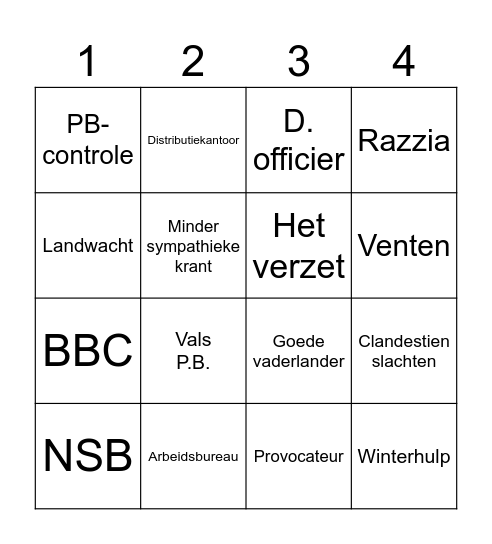 | 1 | 2 | 3 | 4 |
|---|---|---|---|
| PB-controle | Distributiekantoor | D. officier | Razzia |
| Landwacht | Minder sympathieke krant | Het verzet | Venten |
| BBC | Vals P.B. | Goede vaderlander | Clandestien slachten |
| NSB | Arbeidsbureau | Provocateur | Winterhulp |